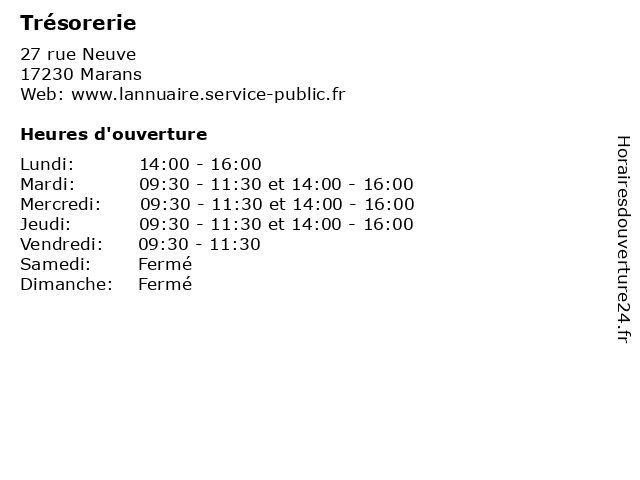 Trésorerie

27 rue Neuve
17230 Marans
Web: www.lannuaire.service-public.fr

Heures d'ouverture

| | |
|---|---|
| Lundi: | 14:00 - 16:00 |
| Mardi: | 09:30 - 11:30 et 14:00 - 16:00 |
| Mercredi: | 09:30 - 11:30 et 14:00 - 16:00 |
| Jeudi: | 09:30 - 11:30 et 14:00 - 16:00 |
| Vendredi: | 09:30 - 11:30 |
| Samedi: | Fermé |
| Dimanche: | Fermé |

Horairesdouverture24.fr